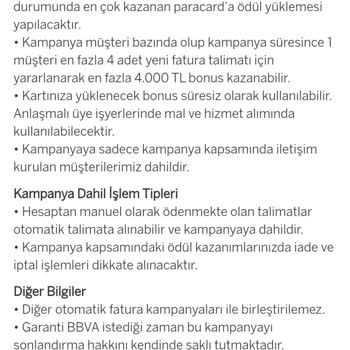 durumunda en çok kazanan paracard'a ödül yüklemesi yapılacaktır.
• Kampanya müşteri bazında olup kampanya süresince 1 müşteri en fazla 4 adet yeni fatura talimatı için yararlanarak en fazla 4.000 TL bonus kazanabilir.
• Kartınıza yüklenecek bonus süresiz olarak kullanılabilir. Anlaşmalı üye işyerlerinde mal ve hizmet alımında kullanılabilecektir.
• Kampanyaya sadece kampanya kapsamında iletişim kurulan müşterilerimiz dahildir.

Kampanya Dahil İşlem Tipleri
• Hesaptan manuel olarak ödenmekte olan talimatlar otomatik talimata alınabilir ve kampanyaya dahildir.
• Kampanya kapsamındaki ödül kazanımlarınızda iade ve iptal işlemleri dikkate alınacaktır.

Diğer Bilgiler
• Diğer otomatik fatura kampanyaları ile birleştirilemez.
• Garanti BBVA istediği zaman bu kampanyayı sonlandırma hakkını kendinde saklı tutmaktadır.